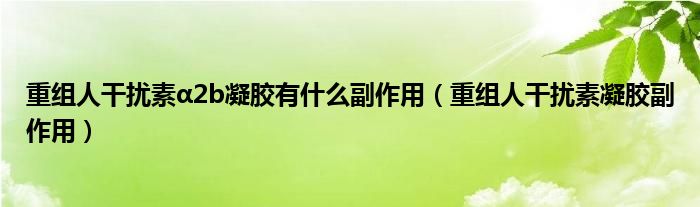 重组人干扰素α2b凝胶有什么副作用（重组人干扰素凝胶副作用）